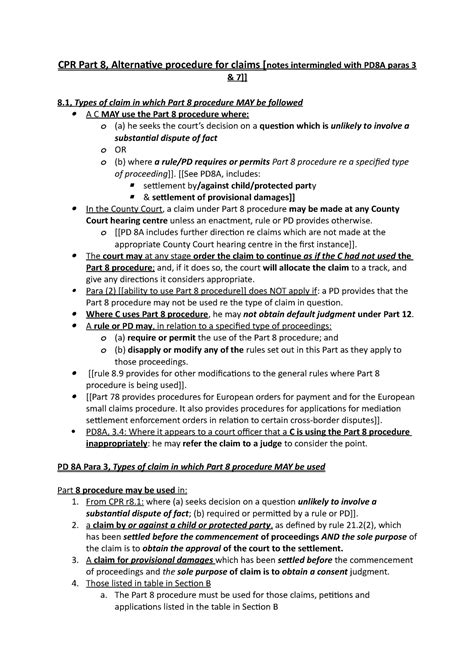 CPR Part 8, Alternative procedure for claims [notes intermingled with PD8A paras 3 & 7]]

8.1, Types of claim in which Part 8 procedure MAY be followed

- A C MAY use the Part 8 procedure where:
  - (a) he seeks the court's decision on a question which is unlikely to involve a substantial dispute of fact
  - OR
  - (b) where a rule/PD requires or permits Part 8 procedure re a specified type of proceeding]]. [[See PD8A, includes:
    - settlement by/against child/protected party
    - & settlement of provisional damages]]
- In the County Court, a claim under Part 8 procedure may be made at any County Court hearing centre unless an enactment, rule or PD provides otherwise.
  - [[PD 8A includes further direction re claims which are not made at the appropriate County Court hearing centre in the first instance]].
- The court may at any stage order the claim to continue as if the C had not used the Part 8 procedure; and, if it does so, the court will allocate the claim to a track, and give any directions it considers appropriate.
- Para (2) [[ability to use Part 8 procedure]] does NOT apply if: a PD provides that the Part 8 procedure may not be used re the type of claim in question.
- Where C uses Part 8 procedure, he may not obtain default judgment under Part 12.
- A rule or PD may, in relation to a specified type of proceedings:
  - (a) require or permit the use of the Part 8 procedure; and
  - (b) disapply or modify any of the rules set out in this Part as they apply to those proceedings.
- [[rule 8.9 provides for other modifications to the general rules where Part 8 procedure is being used]].
- [[Part 78 provides procedures for European orders for payment and for the European small claims procedure. It also provides procedures for applications for mediation settlement enforcement orders in relation to certain cross-border disputes]].
- PD8A, 3.4: Where it appears to a court officer that a C is using the Part 8 procedure inappropriately: he may refer the claim to a judge to consider the point.

PD 8A Para 3, Types of claim in which Part 8 procedure MAY be used

Part 8 procedure may be used in:

1. From CPR r8.1: where (a) seeks decision on a question unlikely to involve a substantial dispute of fact; (b) required or permitted by a rule or PD]].
2. a claim by or against a child or protected party, as defined by rule 21.2(2), which has been settled before the commencement of proceedings AND the sole purpose of the claim is to obtain the approval of the court to the settlement.
3. A claim for provisional damages which has been settled before the commencement of proceedings and the sole purpose of claim is to obtain a consent judgment.
4. Those listed in table in Section B
   a. The Part 8 procedure must be used for those claims, petitions and applications listed in the table in Section B